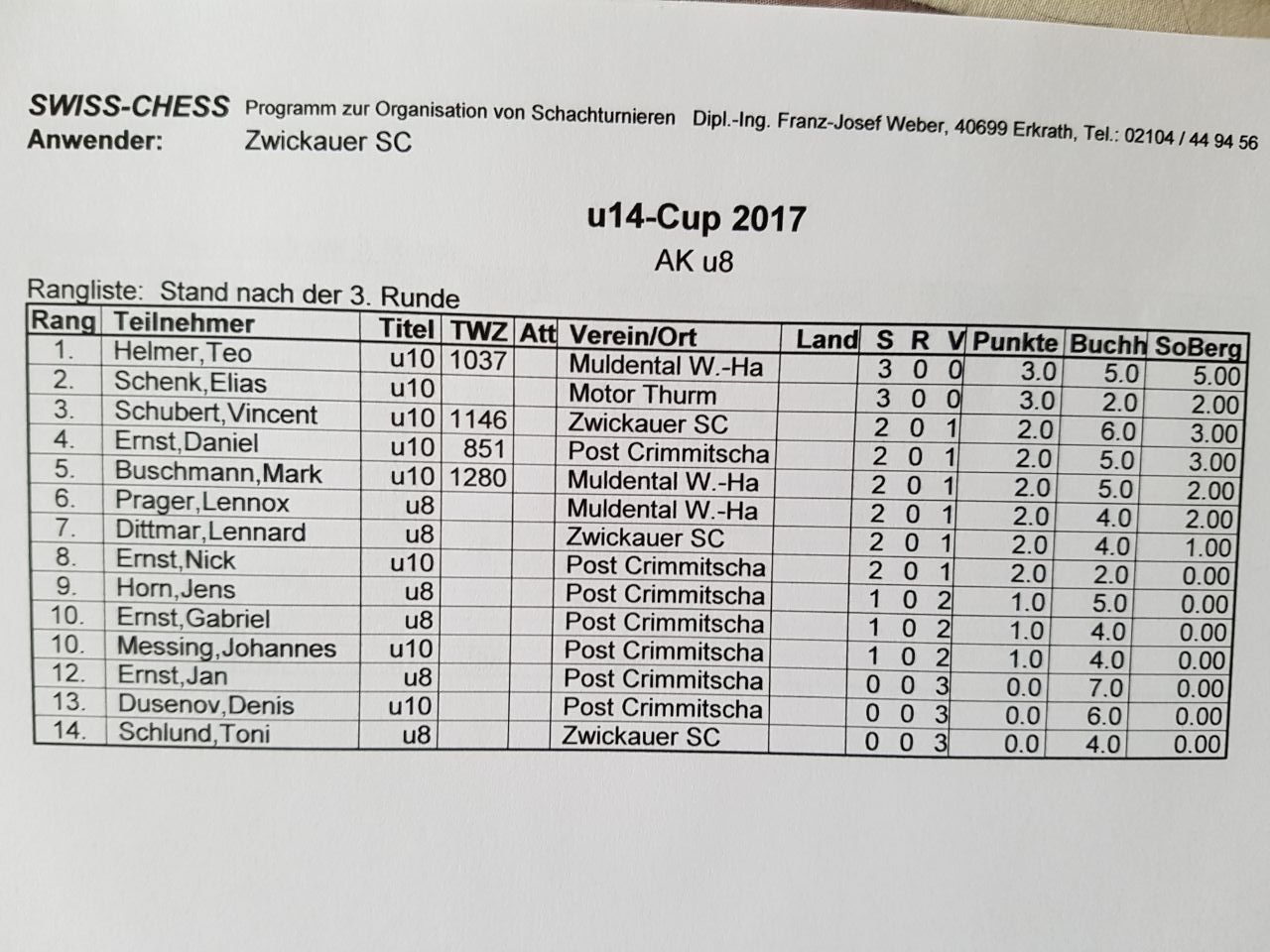 SWISS-CHESS Programm zur Organisation von Schachturnieren Dipl.-Ing. Franz-Josef Weber, 40699 Erkrath, Tel.: 02104 / 44 94 56
Anwender: Zwickauer SC

u14-Cup 2017
AK u8

Rangliste: Stand nach der 3. Runde

| Rang | Teilnehmer | Titel | TWZ | Att | Verein/Ort | Land | S | R | V | Punkte | Buchh | SoBerg |
|---|---|---|---|---|---|---|---|---|---|---|---|---|
| 1. | Helmer,Teo | u10 | 1037 | | Muldental W.-Ha | | 3 | 0 | 0 | 3.0 | 5.0 | 5.00 |
| 2. | Schenk,Elias | u10 | | | Motor Thurm | | 3 | 0 | 0 | 3.0 | 2.0 | 2.00 |
| 3. | Schubert,Vincent | u10 | 1146 | | Zwickauer SC | | 2 | 0 | 1 | 2.0 | 6.0 | 3.00 |
| 4. | Ernst,Daniel | u10 | 851 | | Post Crimmitscha | | 2 | 0 | 1 | 2.0 | 5.0 | 3.00 |
| 5. | Buschmann,Mark | u10 | 1280 | | Muldental W.-Ha | | 2 | 0 | 1 | 2.0 | 5.0 | 2.00 |
| 6. | Prager,Lennox | u8 | | | Muldental W.-Ha | | 2 | 0 | 1 | 2.0 | 4.0 | 2.00 |
| 7. | Dittmar,Lennard | u8 | | | Zwickauer SC | | 2 | 0 | 1 | 2.0 | 4.0 | 1.00 |
| 8. | Ernst,Nick | u10 | | | Post Crimmitscha | | 2 | 0 | 1 | 2.0 | 2.0 | 0.00 |
| 9. | Horn,Jens | u8 | | | Post Crimmitscha | | 1 | 0 | 2 | 1.0 | 5.0 | 0.00 |
| 10. | Ernst,Gabriel | u8 | | | Post Crimmitscha | | 1 | 0 | 2 | 1.0 | 4.0 | 0.00 |
| 10. | Messing,Johannes | u10 | | | Post Crimmitscha | | 1 | 0 | 2 | 1.0 | 4.0 | 0.00 |
| 12. | Ernst,Jan | u8 | | | Post Crimmitscha | | 0 | 0 | 3 | 0.0 | 7.0 | 0.00 |
| 13. | Dusenov,Denis | u10 | | | Post Crimmitscha | | 0 | 0 | 3 | 0.0 | 6.0 | 0.00 |
| 14. | Schlund,Toni | u8 | | | Zwickauer SC | | 0 | 0 | 3 | 0.0 | 4.0 | 0.00 |